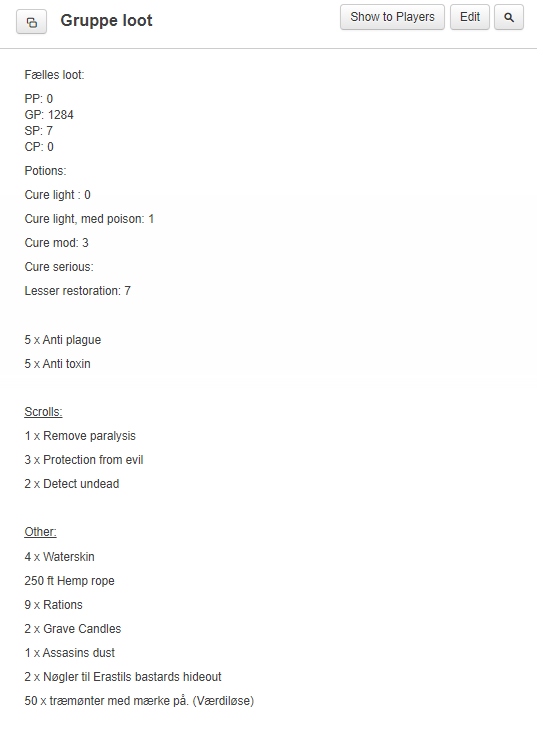 Gruppe loot

Show to Players Edit

Fælles loot:

PP: 0
GP: 1284
SP: 7
CP: 0

Potions:

Cure light : 0

Cure light, med poison: 1

Cure mod: 3

Cure serious:

Lesser restoration: 7

5 x Anti plague

5 x Anti toxin

Scrolls:

1 x Remove paralysis

3 x Protection from evil

2 x Detect undead

Other:

4 x Waterskin

250 ft Hemp rope

9 x Rations

2 x Grave Candles

1 x Assasins dust

2 x Nøgler til Erastils bastards hideout

50 x træmønter med mærke på. (Værdiløse)